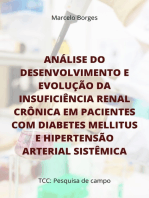 Marcelo Borges

ANÁLISE DO DESENVOLVIMENTO E EVOLUÇÃO DA INSUFICIÊNCIA RENAL CRÔNICA EM PACIENTES COM DIABETES MELLITUS E HIPERTENSÃO ARTERIAL SISTÊMICA

TCC: Pesquisa de campo